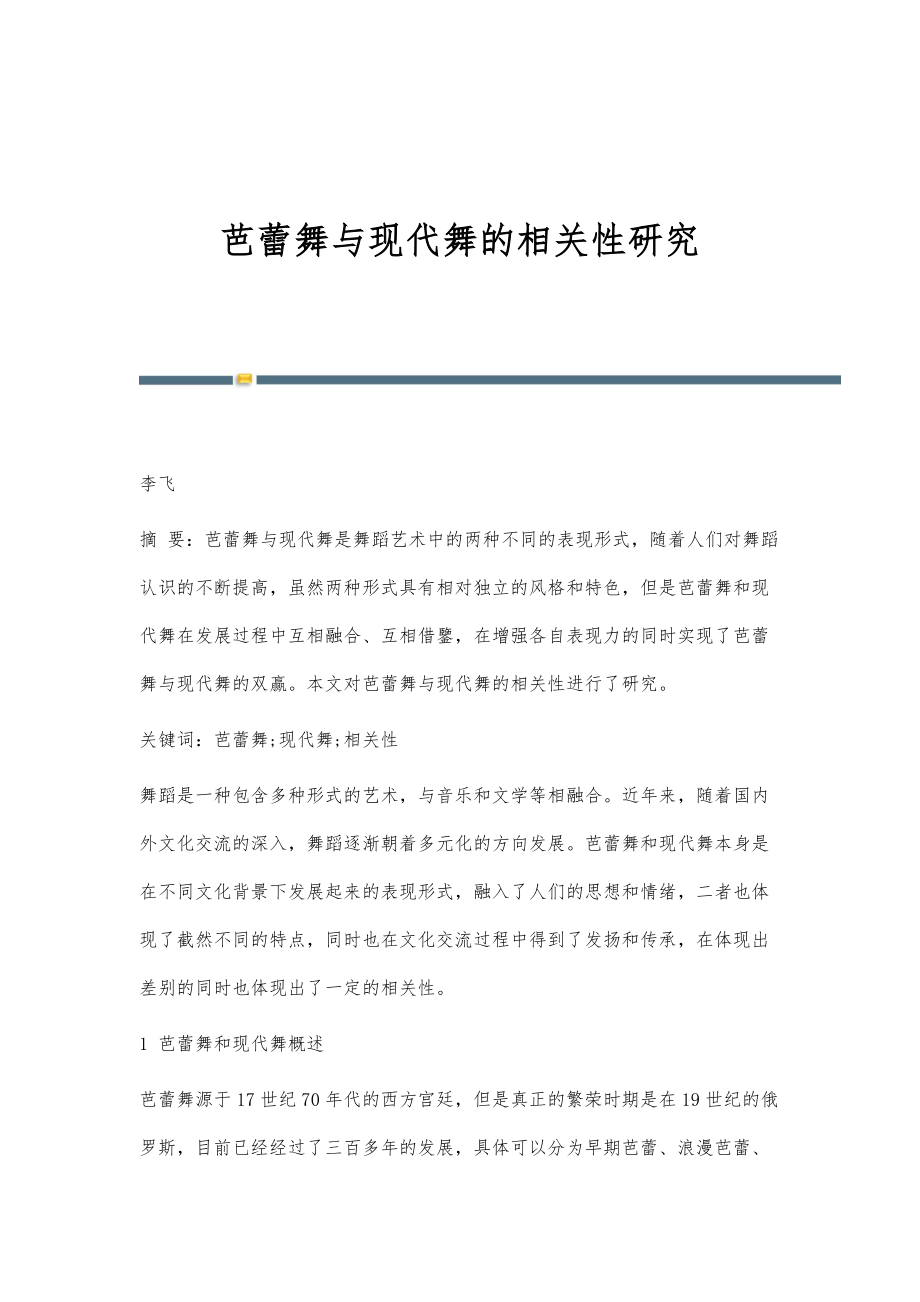 芭蕾舞与现代舞的相关性研究

李飞

摘 要：芭蕾舞与现代舞是舞蹈艺术中的两种不同的表现形式，随着人们对舞蹈认识的不断提高，虽然两种形式具有相对独立的风格和特色，但是芭蕾舞和现代舞在发展过程中互相融合、互相借鉴，在增强各自表现力的同时实现了芭蕾舞与现代舞的双赢。本文对芭蕾舞与现代舞的相关性进行了研究。

关键词：芭蕾舞;现代舞;相关性

舞蹈是一种包含多种形式的艺术，与音乐和文学等相融合。近年来，随着国内外文化交流的深入，舞蹈逐渐朝着多元化的方向发展。芭蕾舞和现代舞本身是在不同文化背景下发展起来的表现形式，融入了人们的思想和情绪，二者也体现了截然不同的特点，同时也在文化交流过程中得到了发扬和传承，在体现出差别的同时也体现出了一定的相关性。

1 芭蕾舞和现代舞概述

芭蕾舞源于17世纪70年代的西方宫廷，但是真正的繁荣时期是在19世纪的俄罗斯，目前已经经过了三百多年的发展，具体可以分为早期芭蕾、浪漫芭蕾、